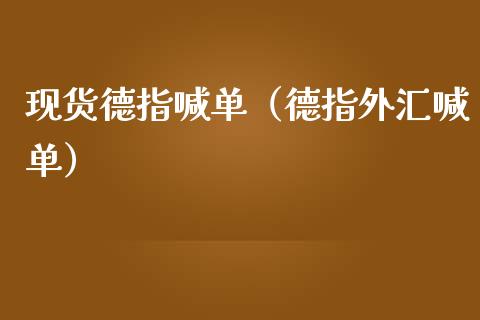 现货德指喊单（德指外汇喊单）